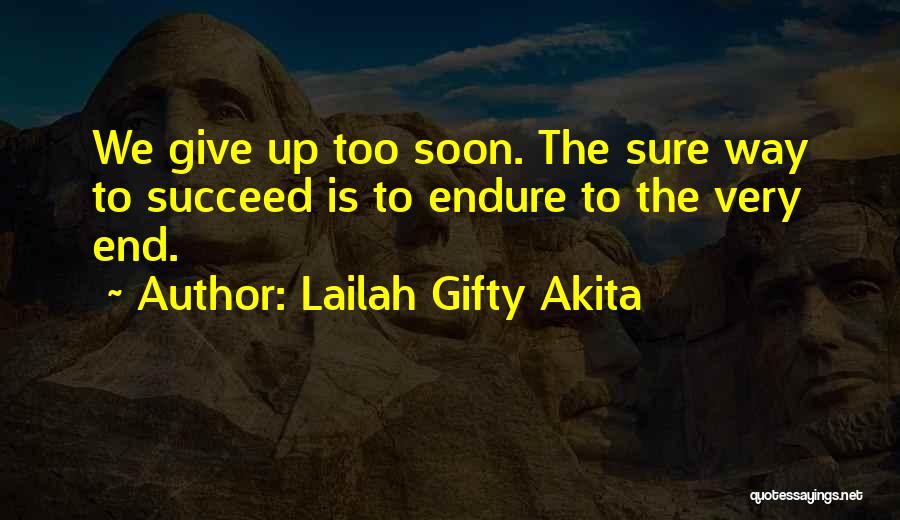 We give up too soon. The sure way to succeed is to endure to the very end.

~ Author: Lailah Gifty Akita

quotessayings.net